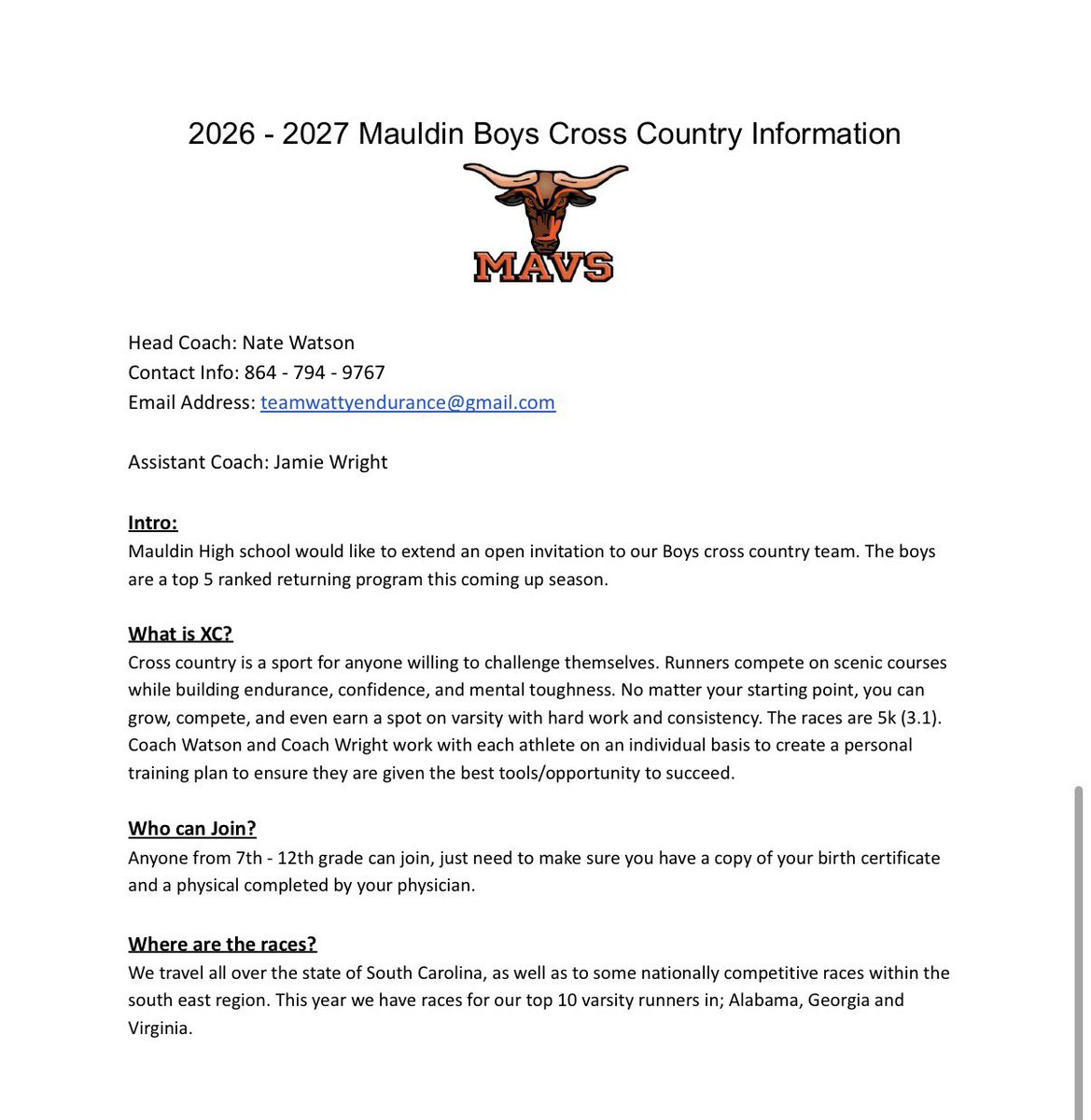 2026 - 2027 Mauldin Boys Cross Country Information

MAVS

Head Coach: Nate Watson
Contact Info: 864 - 794 - 9767
Email Address: teamwattyendurance@gmail.com

Assistant Coach: Jamie Wright

Intro:
Mauldin High school would like to extend an open invitation to our Boys cross country team. The boys are a top 5 ranked returning program this coming up season.

What is XC?
Cross country is a sport for anyone willing to challenge themselves. Runners compete on scenic courses while building endurance, confidence, and mental toughness. No matter your starting point, you can grow, compete, and even earn a spot on varsity with hard work and consistency. The races are 5k (3.1). Coach Watson and Coach Wright work with each athlete on an individual basis to create a personal training plan to ensure they are given the best tools/opportunity to succeed.

Who can Join?
Anyone from 7th - 12th grade can join, just need to make sure you have a copy of your birth certificate and a physical completed by your physician.

Where are the races?
We travel all over the state of South Carolina, as well as to some nationally competitive races within the south east region. This year we have races for our top 10 varsity runners in; Alabama, Georgia and Virginia.